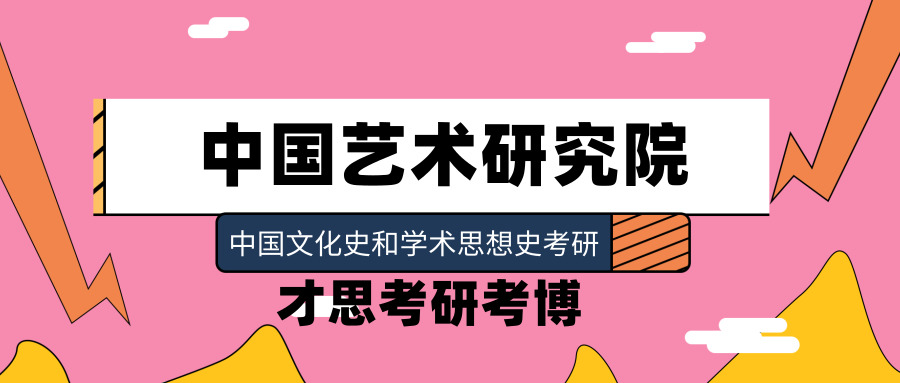 中国艺术研究院

中国文化史和学术思想史考研

才思考研考博